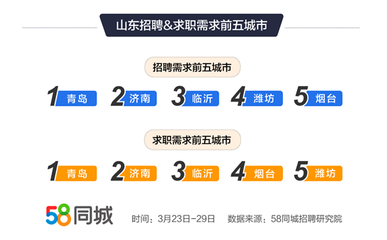 山东招聘&求职需求前五城市

招聘需求前五城市

1 青岛 2 济南 3 临沂 4 潍坊 5 烟台

求职需求前五城市

1 青岛 2 济南 3 临沂 4 烟台 5 潍坊

58同城 时间：3月23日-29日 数据来源：58同城招聘研究院